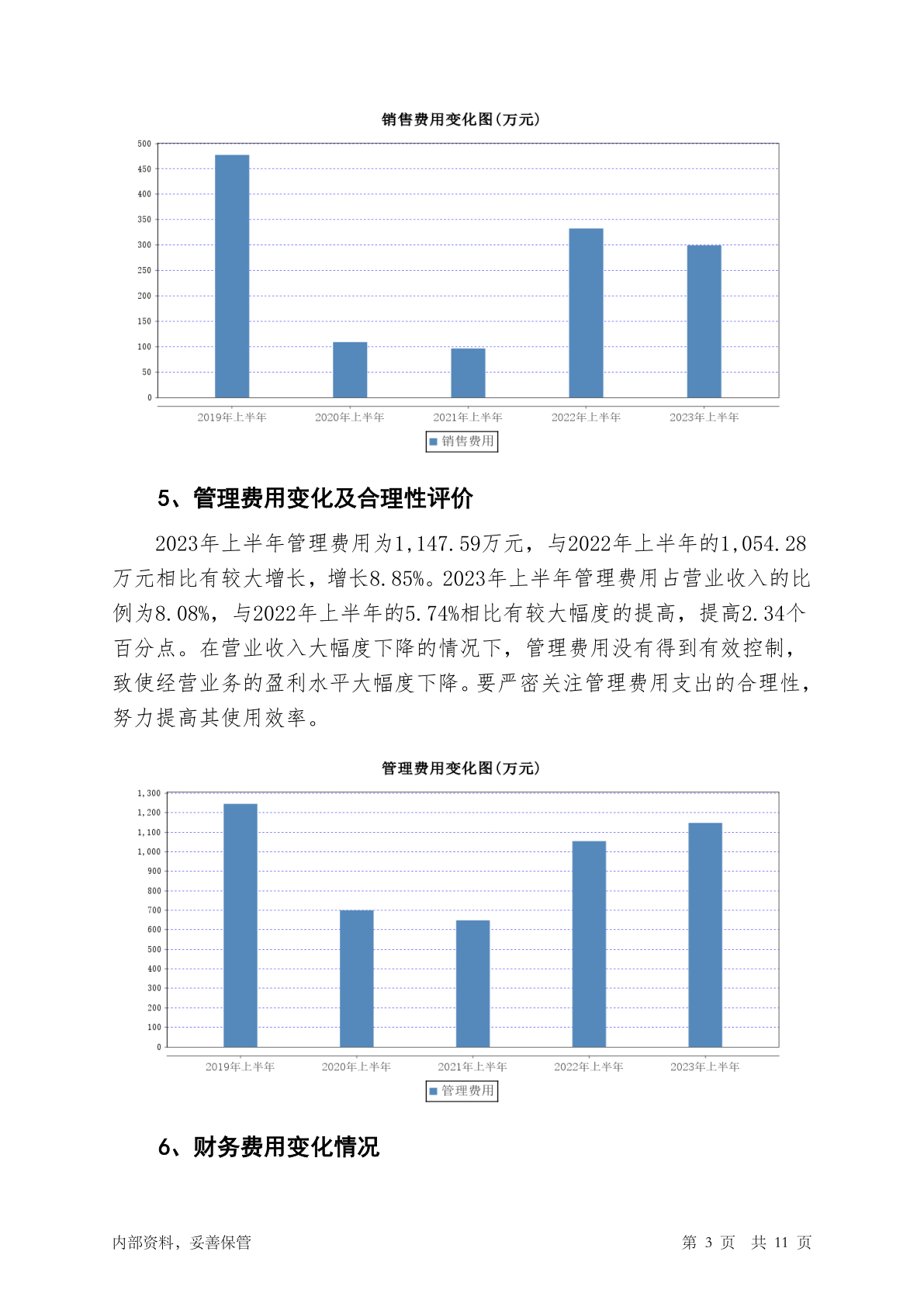 销售费用变化图(万元)

500
450
400
350
300
250
200
150
100
50
0

2019年上半年
2020年上半年
2021年上半年
2022年上半年
2023年上半年

销售费用

5、管理费用变化及合理性评价

2023年上半年管理费用为1,147.59万元，与2022年上半年的1,054.28万元相比有较大增长，增长8.85%。2023年上半年管理费用占营业收入的比例为8.08%，与2022年上半年的5.74%相比有较大幅度的提高，提高2.34个百分点。在营业收入大幅度下降的情况下，管理费用没有得到有效控制，致使经营业务的盈利水平大幅度下降。要严密关注管理费用支出的合理性，努力提高其使用效率。

管理费用变化图(万元)

1,300
1,200
1,100
1,000
900
800
700
600
500
400
300
200
100
0

2019年上半年
2020年上半年
2021年上半年
2022年上半年
2023年上半年

管理费用

6、财务费用变化情况

内部资料，妥善保管

第 3 页 共 11 页